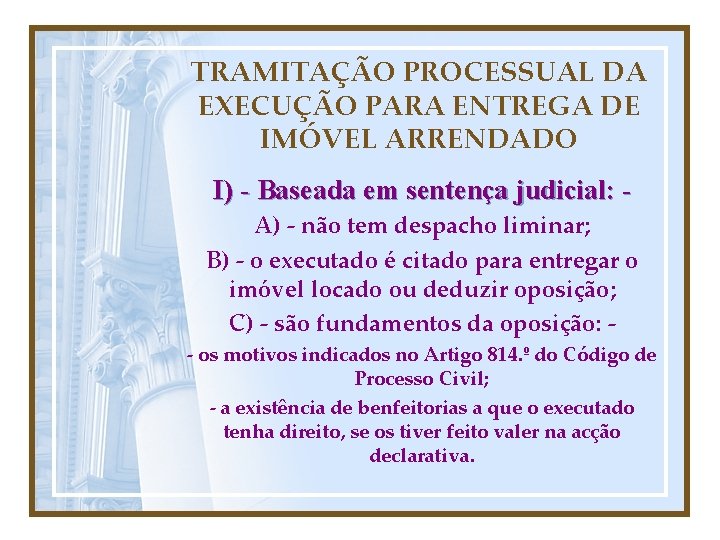 TRAMITAÇÃO PROCESSUAL DA EXECUÇÃO PARA ENTREGA DE IMÓVEL ARRENDADO

I) - Baseada em sentença judicial: -

A) - não tem despacho liminar;

B) - o executado é citado para entregar o imóvel locado ou deduzir oposição;

C) - são fundamentos da oposição: -

- os motivos indicados no Artigo 814.º do Código de Processo Civil;

- a existência de benfeitorias a que o executado tenha direito, se os tiver feito valer na acção declarativa.